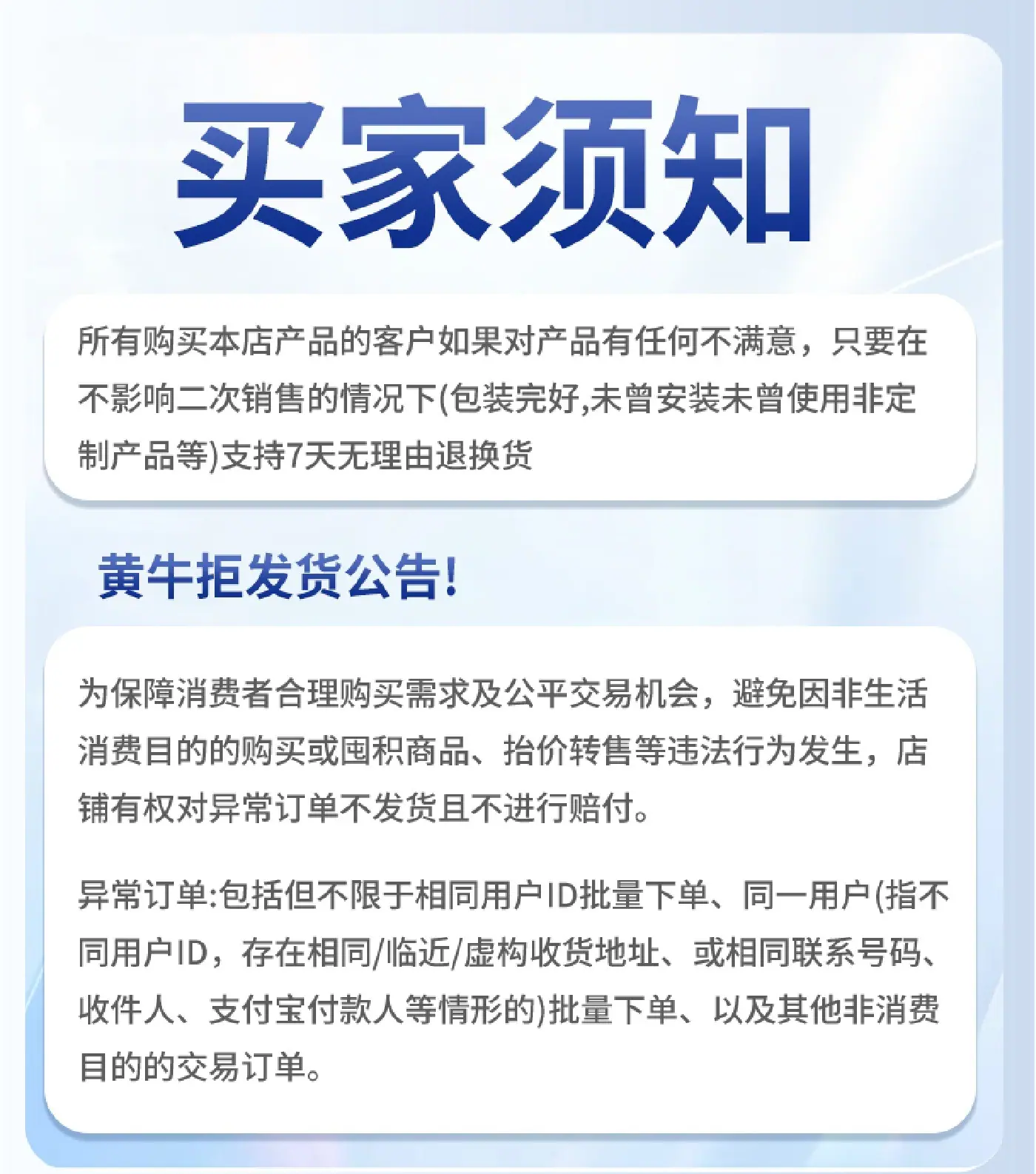 买家须知

所有购买本店产品的客户如果对产品有任何不满意，只要在不影响二次销售的情况下(包装完好,未曾安装未曾使用非定制产品等)支持7天无理由退换货

黄牛拒发货公告!

为保障消费者合理购买需求及公平交易机会，避免因非生活消费目的的购买或囤积商品、抬价转售等违法行为发生，店铺有权对异常订单不发货且不进行赔付。

异常订单:包括但不限于相同用户ID批量下单、同一用户(指不同用户ID，存在相同/临近/虚构收货地址、或相同联系号码、收件人、支付宝付款人等情形的)批量下单、以及其他非消费目的的交易订单。